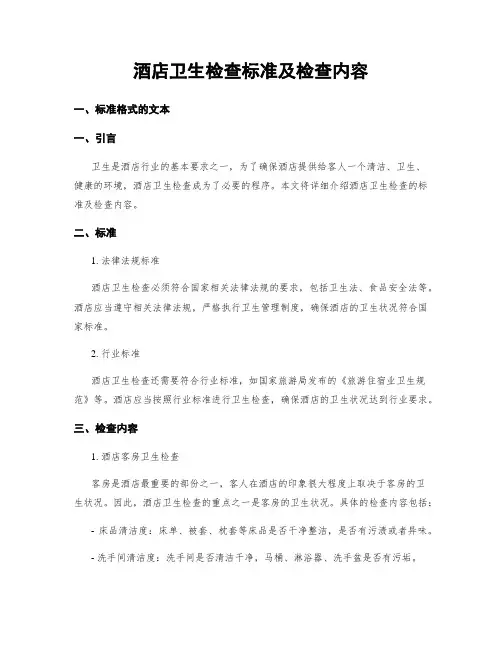 酒店卫生检查标准及检查内容

一、标准格式的文本

一、引言

卫生是酒店行业的基本要求之一，为了确保酒店提供给客人一个清洁、卫生、健康的环境，酒店卫生检查成为了必要的程序。本文将详细介绍酒店卫生检查的标准及检查内容。

二、标准

1. 法律法规标准

酒店卫生检查必须符合国家相关法律法规的要求，包括卫生法、食品安全法等。酒店应当遵守相关法律法规，严格执行卫生管理制度，确保酒店的卫生状况符合国家标准。

2. 行业标准

酒店卫生检查还需要符合行业标准，如国家旅游局发布的《旅游住宿业卫生规范》等。酒店应当按照行业标准进行卫生检查，确保酒店的卫生状况达到行业要求。

三、检查内容

1. 酒店客房卫生检查

客房是酒店最重要的部份之一，客人在酒店的印象很大程度上取决于客房的卫生状况。因此，酒店卫生检查的重点之一是客房的卫生状况。具体的检查内容包括：

- 床品清洁度：床单、被套、枕套等床品是否干净整洁，是否有污渍或者异味。

- 洗手间清洁度：洗手间是否清洁干净，马桶、淋浴器、洗手盆是否有污垢，